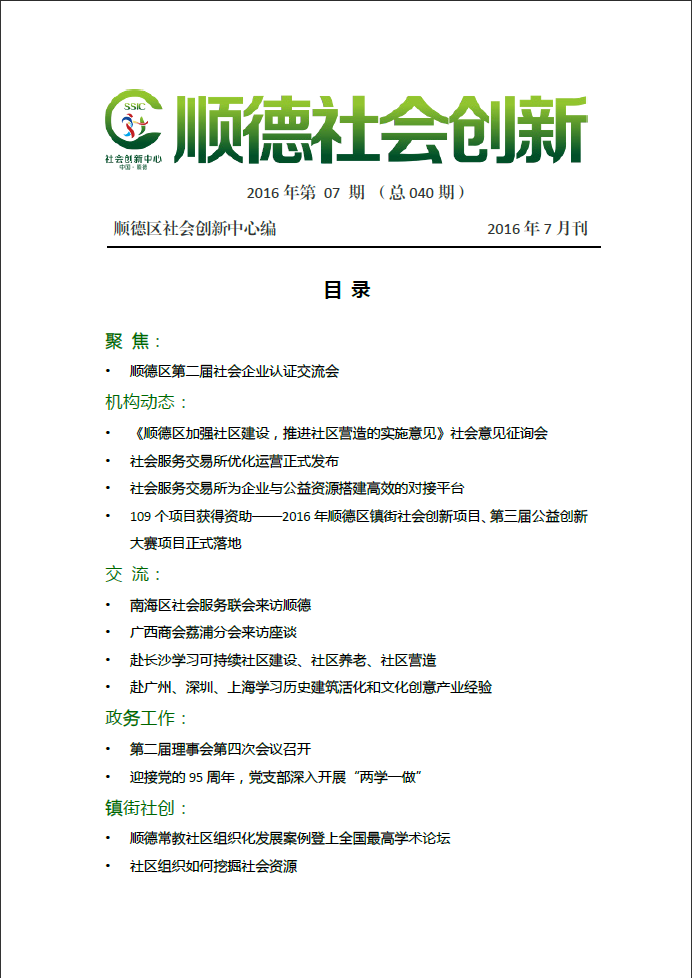 SSIC
社会创新中心
中国·顺德

顺德社会创新

2016 年第 07 期 （总 040 期）

顺德区社会创新中心编 2016 年 7 月刊

目 录

聚 焦：

• 顺德区第二届社会企业认证交流会

机构动态：

• 《顺德区加强社区建设，推进社区营造的实施意见》社会意见征询会
• 社会服务交易所优化运营正式发布
• 社会服务交易所为企业与公益资源搭建高效的对接平台
• 109 个项目获得资助——2016 年顺德区镇街社会创新项目、第三届公益创新大赛项目正式落地

交 流：

• 南海区社会服务联会来访顺德
• 广西商会荔浦分会来访座谈
• 赴长沙学习可持续社区建设、社区养老、社区营造
• 赴广州、深圳、上海学习历史建筑活化和文化创意产业经验

政务工作：

• 第二届理事会第四次会议召开
• 迎接党的 95 周年，党支部深入开展“两学一做”

镇街社创：

• 顺德常教社区组织化发展案例登上全国最高学术论坛
• 社区组织如何挖掘社会资源